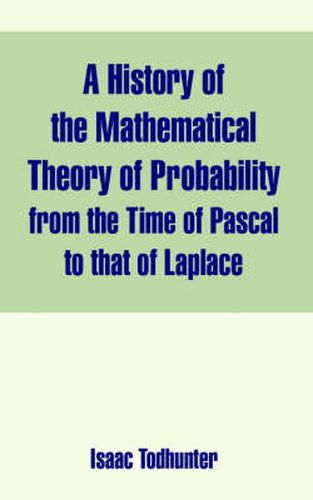 A History of the Mathematical Theory of Probability from the Time of Pascal to that of Laplace

Isaac Todhunter